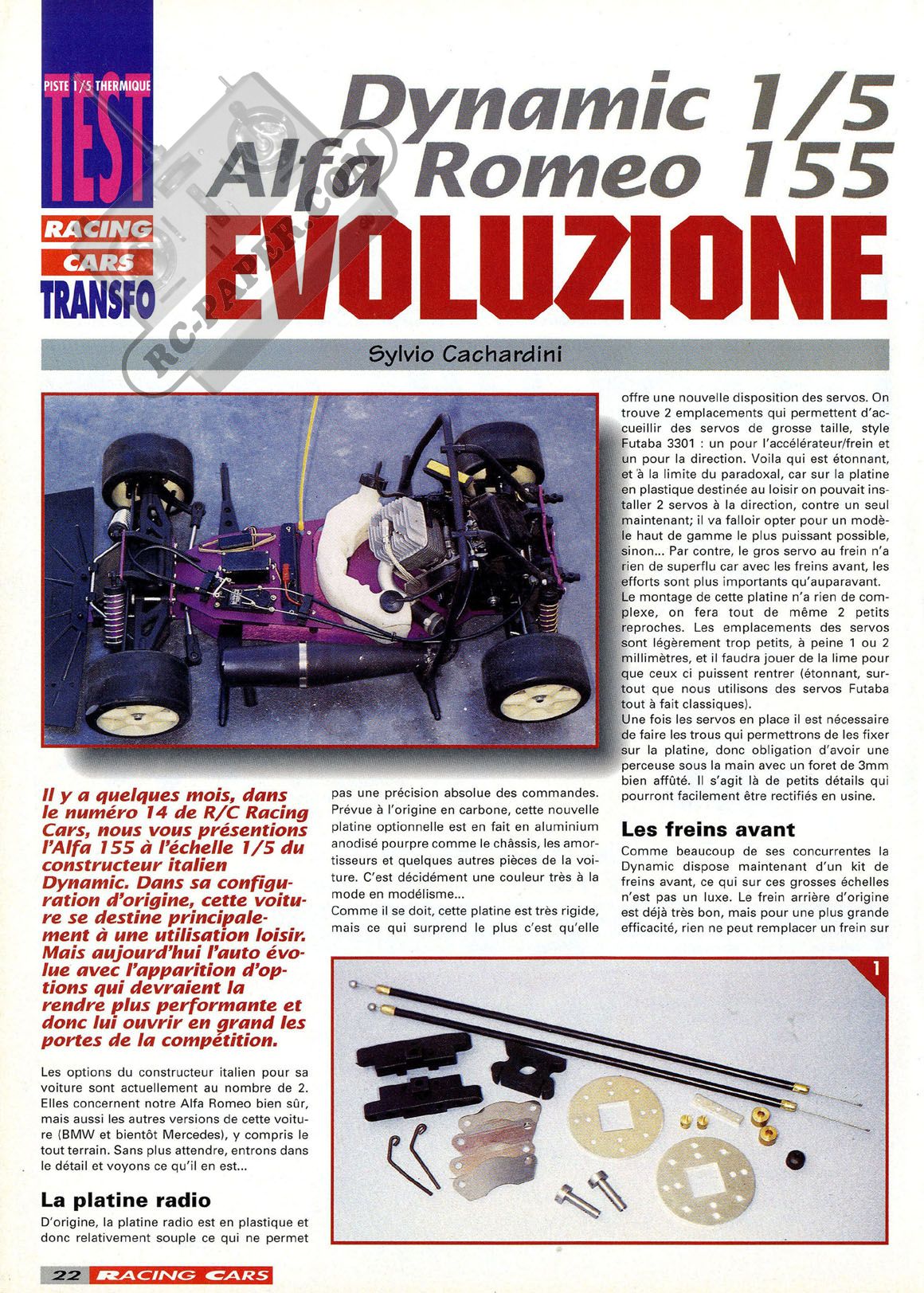 PISTE 1/5 THERMIQUE
TEST
RACING
CARS
TRANSFO

Dynamic 1/5
Alfa Romeo 155
EVOLUZIONE

RC-PAPER.COM

Sylvio Cachardini

Il y a quelques mois, dans le numéro 14 de R/C Racing Cars, nous vous présentions l'Alfa 155 à l'échelle 1/5 du constructeur italien Dynamic. Dans sa configuration d'origine, cette voiture se destine principalement à une utilisation loisir. Mais aujourd'hui l'auto évolue avec l'apparition d'options qui devraient la rendre plus performante et donc lui ouvrir en grand les portes de la compétition.

Les options du constructeur italien pour sa voiture sont actuellement au nombre de 2. Elles concernent notre Alfa Romeo bien sûr, mais aussi les autres versions de cette voiture (BMW et bientôt Mercedes), y compris le tout terrain. Sans plus attendre, entrons dans le détail et voyons ce qu'il en est...

La platine radio

D'origine, la platine radio est en plastique et donc relativement souple ce qui ne permet pas une précision absolue des commandes. Prévue à l'origine en carbone, cette nouvelle platine optionnelle est en fait en aluminium anodisé pourpre comme le châssis, les amortisseurs et quelques autres pièces de la voiture. C'est décidément une couleur très à la mode en modélisme...
Comme il se doit, cette platine est très rigide, mais ce qui surprend le plus c'est qu'elle offre une nouvelle disposition des servos. On trouve 2 emplacements qui permettent d'accueillir des servos de grosse taille, style Futaba 3301 : un pour l'accélérateur/frein et un pour la direction. Voila qui est étonnant, et à la limite du paradoxal, car sur la platine en plastique destinée au loisir on pouvait installer 2 servos à la direction, contre un seul maintenant; il va falloir opter pour un modèle haut de gamme le plus puissant possible, sinon... Par contre, le gros servo au frein n'a rien de superflu car avec les freins avant, les efforts sont plus importants qu'auparavant.
Le montage de cette platine n'a rien de complexe, on fera tout de même 2 petits reproches. Les emplacements des servos sont légèrement trop petits, à peine 1 ou 2 millimètres, et il faudra jouer de la lime pour que ceux ci puissent rentrer (étonnant, surtout que nous utilisons des servos Futaba tout à fait classiques).
Une fois les servos en place il est nécessaire de faire les trous qui permettrons de les fixer sur la platine, donc obligation d'avoir une perceuse sous la main avec un foret de 3mm bien affûté. Il s'agit là de petits détails qui pourront facilement être rectifiés en usine.

Les freins avant

Comme beaucoup de ses concurrentes la Dynamic dispose maintenant d'un kit de freins avant, ce qui sur ces grosses échelles n'est pas un luxe. Le frein arrière d'origine est déjà très bon, mais pour une plus grande efficacité, rien ne peut remplacer un frein sur

1

22 RACING CARS